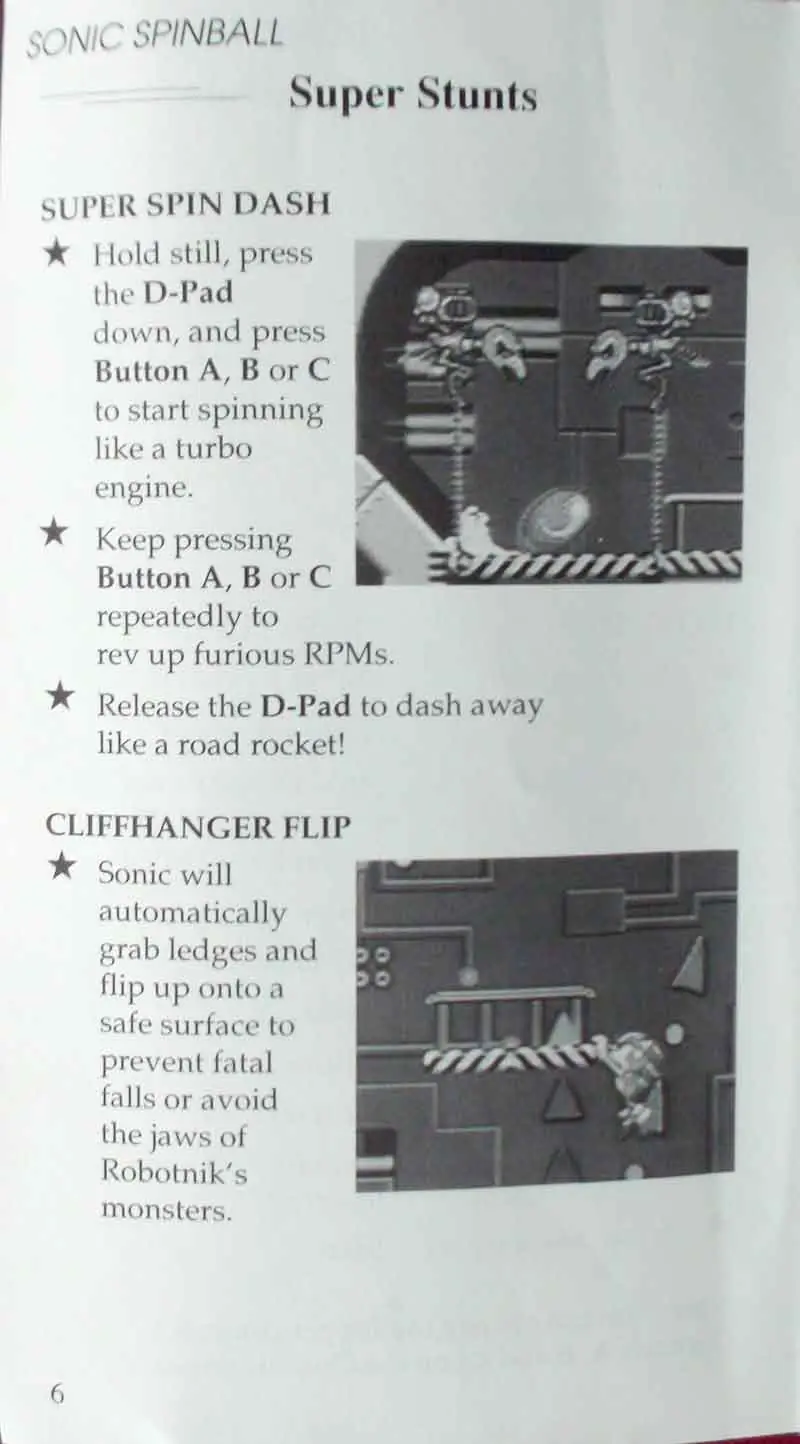 SONIC SPINBALL

Super Stunts

SUPER SPIN DASH

★ Hold still, press the D-Pad down, and press Button A, B or C to start spinning like a turbo engine.

★ Keep pressing Button A, B or C repeatedly to rev up furious RPMs.

★ Release the D-Pad to dash away like a road rocket!

CLIFFHANGER FLIP

★ Sonic will automatically grab ledges and flip up onto a safe surface to prevent fatal falls or avoid the jaws of Robotnik's monsters.

6